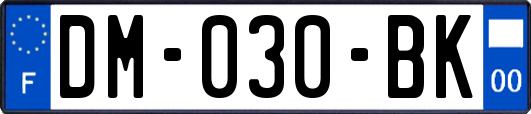 F
DM-030-BK
00